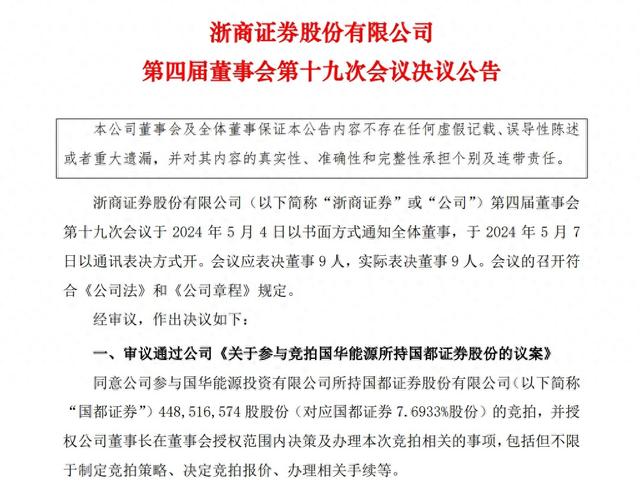 浙商证券股份有限公司
第四届董事会第十九次会议决议公告

本公司董事会及全体董事保证本公告内容不存在任何虚假记载、误导性陈述或者重大遗漏，并对其内容的真实性、准确性和完整性承担个别及连带责任。

浙商证券股份有限公司（以下简称“浙商证券”或“公司”）第四届董事会第十九次会议于 2024 年 5 月 4 日以书面方式通知全体董事，于 2024 年 5 月 7 日以通讯表决方式开。会议应表决董事 9 人，实际表决董事 9 人。会议的召开符合《公司法》和《公司章程》规定。

经审议，作出决议如下：

一、审议通过公司《关于参与竞拍国华能源所持国都证券股份的议案》

同意公司参与国华能源投资有限公司所持国都证券股份有限公司（以下简称“国都证券”）448,516,574 股股份（对应国都证券 7.6933%股份）的竞拍，并授权公司董事长在董事会授权范围内决策及办理本次竞拍相关的事项，包括但不限于制定竞拍策略、决定竞拍报价、办理相关手续等。